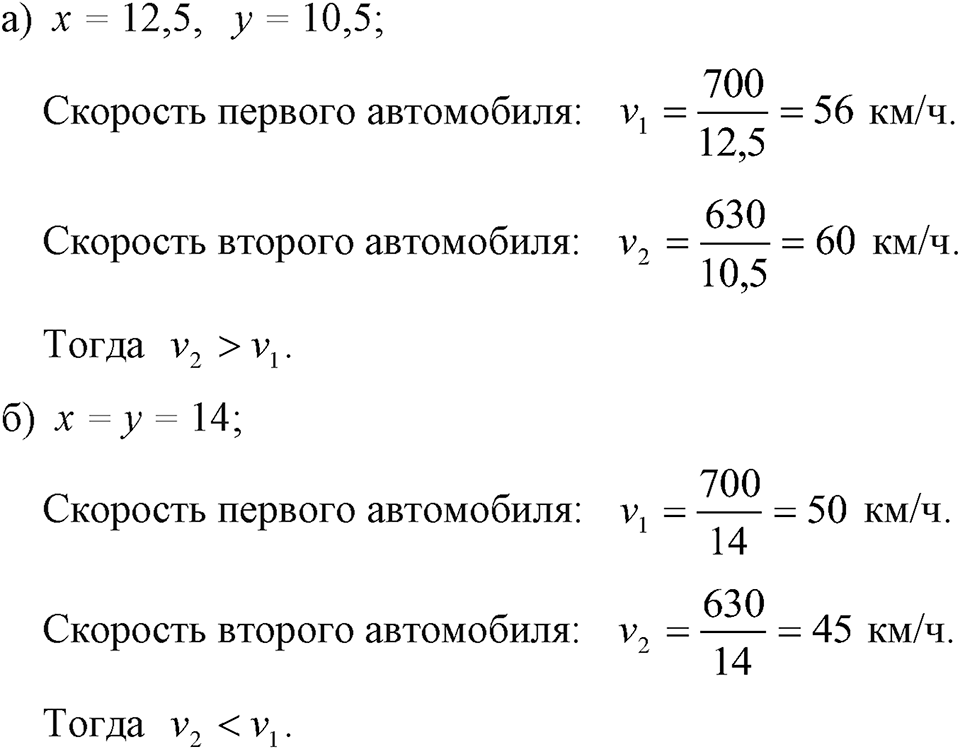 а) $x = 12,5$, $y = 10,5$;

Скорость первого автомобиля: $v_1 = \frac{700}{12,5} = 56$ км/ч.

Скорость второго автомобиля: $v_2 = \frac{630}{10,5} = 60$ км/ч.

Тогда $v_2 > v_1$.

б) $x = y = 14$;

Скорость первого автомобиля: $v_1 = \frac{700}{14} = 50$ км/ч.

Скорость второго автомобиля: $v_2 = \frac{630}{14} = 45$ км/ч.

Тогда $v_2 < v_1$.